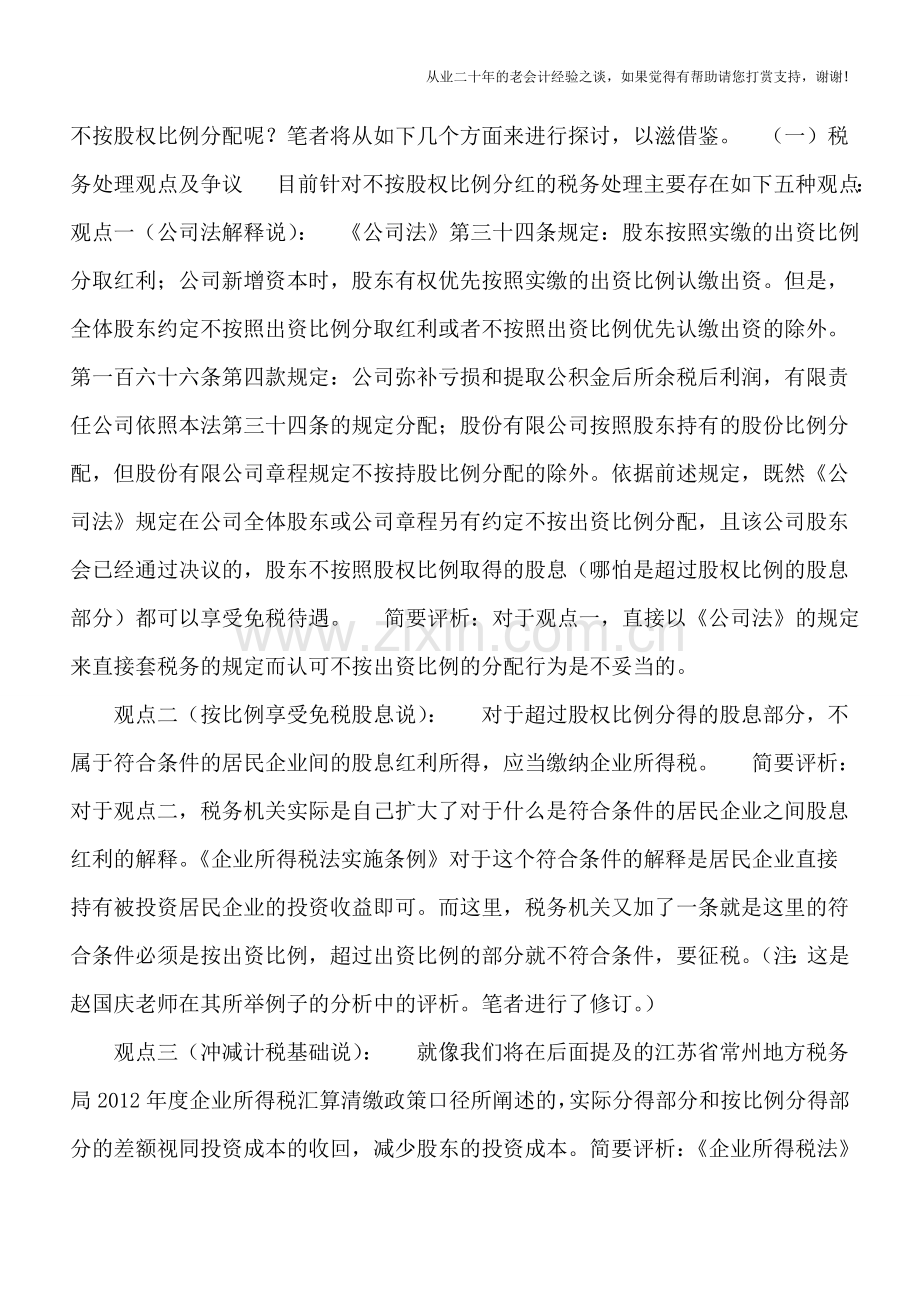 从业二十年的老会计经验之谈，如果觉得有帮助请您打赏支持，谢谢!

不按股权比例分配呢？笔者将从如下几个方面来进行探讨，以滋借鉴。 （一）税务处理观点及争议 目前针对不按股权比例分红的税务处理主要存在如下五种观点：观点一（公司法解释说）： 《公司法》第三十四条规定：股东按照实缴的出资比例分取红利；公司新增资本时，股东有权优先按照实缴的出资比例认缴出资。但是，全体股东约定不按照出资比例分取红利或者不按照出资比例优先认缴出资的除外。第一百六十六条第四款规定：公司弥补亏损和提取公积金后所余税后利润，有限责任公司依照本法第三十四条的规定分配；股份有限公司按照股东持有的股份比例分配，但股份有限公司章程规定不按持股比例分配的除外。依据前述规定，既然《公司法》规定在公司全体股东或公司章程另有约定不按出资比例分配，且该公司股东会已经通过决议的，股东不按照股权比例取得的股息（哪怕是超过股权比例的股息部分）都可以享受免税待遇。 简要评析：对于观点一，直接以《公司法》的规定来直接套税务的规定而认可不按出资比例的分配行为是不妥当的。

观点二（按比例享受免税股息说）： 对于超过股权比例分得的股息部分，不属于符合条件的居民企业间的股息红利所得，应当缴纳企业所得税。 简要评析：对于观点二，税务机关实际是自己扩大了对于什么是符合条件的居民企业之间股息红利的解释。《企业所得税法实施条例》对于这个符合条件的解释是居民企业直接持有被投资居民企业的投资收益即可。而这里，税务机关又加了一条就是这里的符合条件必须是按出资比例，超过出资比例的部分就不符合条件，要征税。（注：这是赵国庆老师在其所举例子的分析中的评析。笔者进行了修订。）

观点三（冲减计税基础说）： 就像我们将在后面提及的江苏省常州地方税务局2012年度企业所得税汇算清缴政策口径所阐述的，实际分得部分和按比例分得部分的差额视同投资成本的收回，减少股东的投资成本。简要评析：《企业所得税法》

www.zixin.com.cn